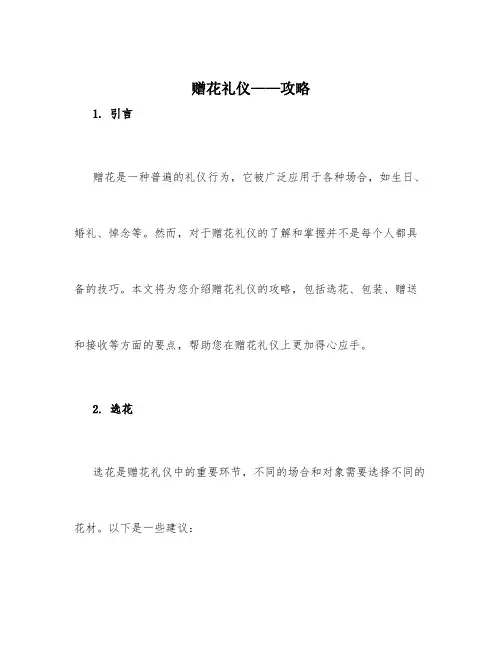 赠花礼仪——攻略

1. 引言

赠花是一种普遍的礼仪行为，它被广泛应用于各种场合，如生日、婚礼、悼念等。然而，对于赠花礼仪的了解和掌握并不是每个人都具备的技巧。本文将为您介绍赠花礼仪的攻略，包括选花、包装、赠送和接收等方面的要点，帮助您在赠花礼仪上更加得心应手。

2. 选花

选花是赠花礼仪中的重要环节，不同的场合和对象需要选择不同的花材。以下是一些建议：